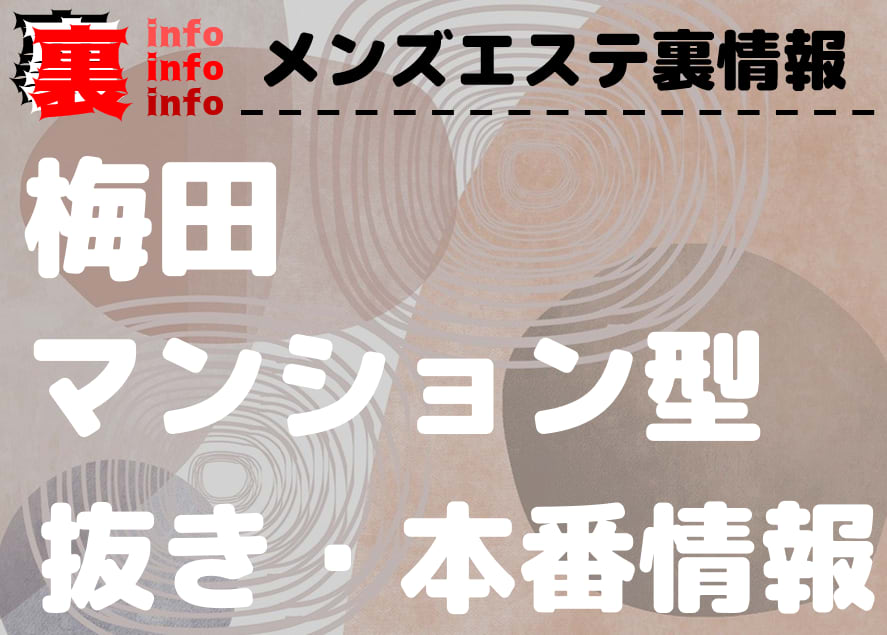 裏
info
info
info
メンズエステ裏情報

梅田
マンション型
抜き・本番情報